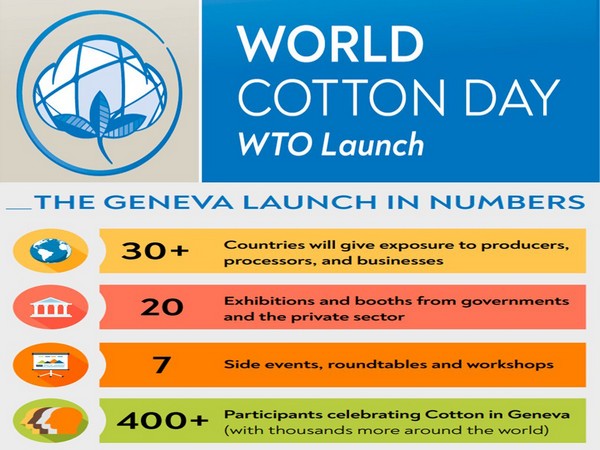 WORLD COTTON DAY
WTO Launch

THE GENEVA LAUNCH IN NUMBERS

30+ Countries will give exposure to producers, processors, and businesses

20 Exhibitions and booths from governments and the private sector

7 Side events, roundtables and workshops

400+ Participants celebrating Cotton in Geneva (with thousands more around the world)